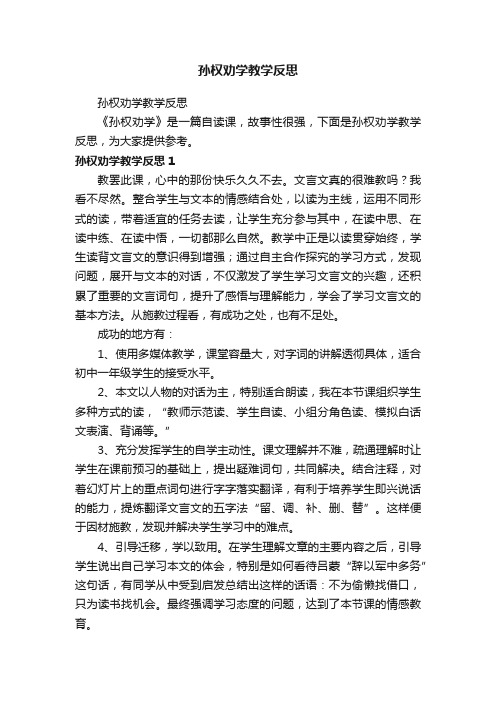 孙权劝学教学反思

孙权劝学教学反思

《孙权劝学》是一篇自读课，故事性很强，下面是孙权劝学教学反思，为大家提供参考。

孙权劝学教学反思 1

教罢此课，心中的那份快乐久久不去。文言文真的很难教吗？我看不尽然。整合学生与文本的情感结合处，以读为主线，运用不同形式的读，带着适宜的任务去读，让学生充分参与其中，在读中思、在读中练、在读中悟，一切都那么自然。教学中正是以读贯穿始终，学生读背文言文的意识得到增强；通过自主合作探究的学习方式，发现问题，展开与文本的对话，不仅激发了学生学习文言文的兴趣，还积累了重要的文言词句，提升了感悟与理解能力，学会了学习文言文的基本方法。从施教过程看，有成功之处，也有不足处。

成功的地方有：

1、使用多媒体教学，课堂容量大，对字词的讲解透彻具体，适合初中一年级学生的接受水平。

2、本文以人物的对话为主，特别适合朗读，我在本节课组织学生多种方式的读，“教师示范读、学生自读、小组分角色读、模拟白话文表演、背诵等。”

3、充分发挥学生的自学主动性。课文理解并不难，疏通理解时让学生在课前预习的基础上，提出疑难词句，共同解决。结合注释，对着幻灯片上的重点词句进行字字落实翻译，有利于培养学生即兴说话的能力，提炼翻译文言文的五字法“留、调、补、删、替”。这样便于因材施教，发现并解决学生学习中的难点。

4、引导迁移，学以致用。在学生理解文章的主要内容之后，引导学生说出自己学习本文的体会，特别是如何看待吕蒙“辞以军中多务”这句话，有同学从中受到启发总结出这样的话语：不为偷懒找借口，只为读书找机会。最终强调学习态度的问题，达到了本节课的情感教育。